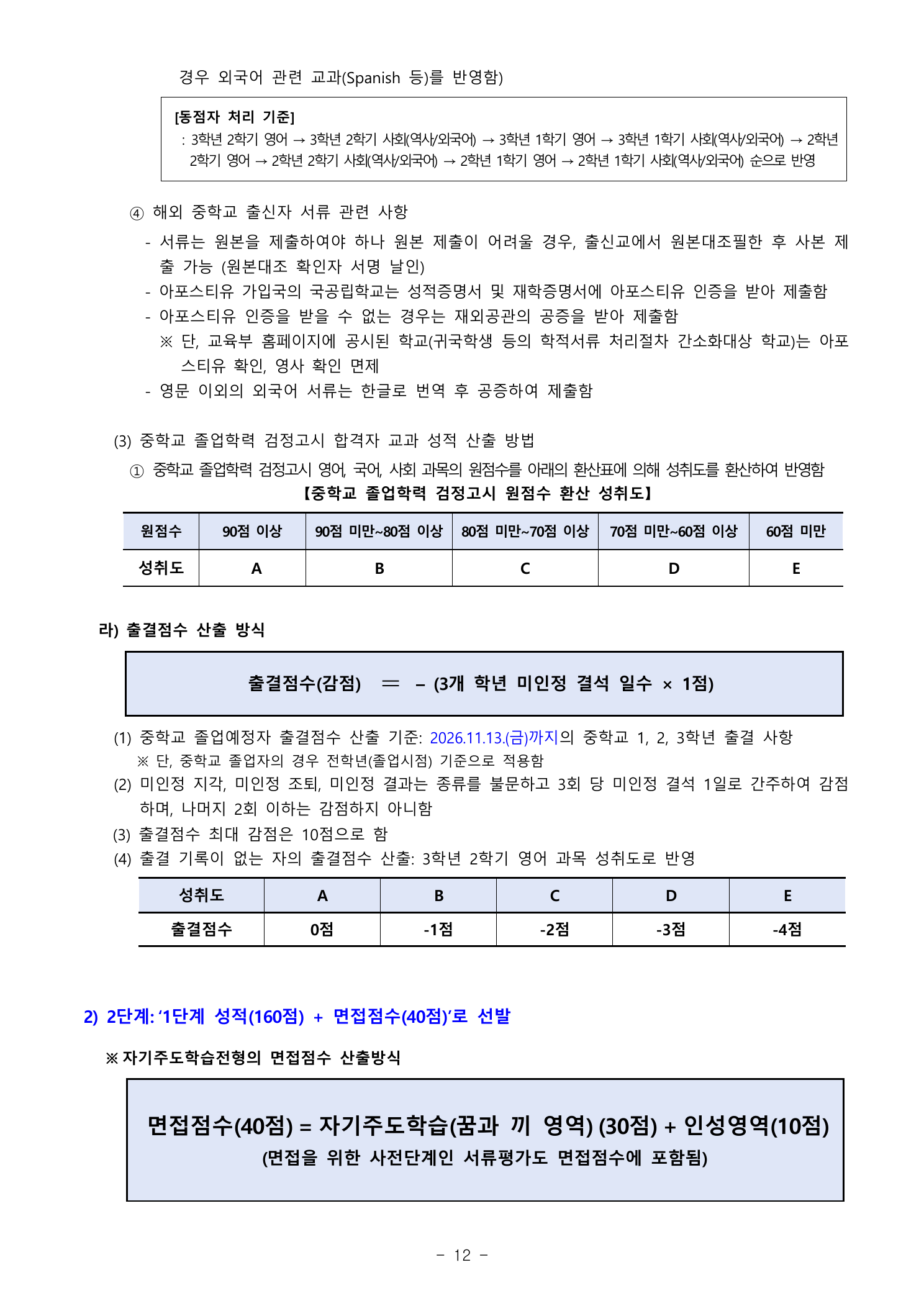 경우 외국어 관련 교과(Spanish 등)를 반영함)

[동점자 처리 기준]
: 3학년 2학기 영어 → 3학년 2학기 사회(역사/외국어) → 3학년 1학기 영어 → 3학년 1학기 사회(역사/외국어) → 2학년 2학기 영어 → 2학년 2학기 사회(역사/외국어) → 2학년 1학기 영어 → 2학년 1학기 사회(역사/외국어) 순으로 반영

④ 해외 중학교 출신자 서류 관련 사항
- 서류는 원본을 제출하여야 하나 원본 제출이 어려울 경우, 출신교에서 원본대조필한 후 사본 제출 가능 (원본대조 확인자 서명 날인)
- 아포스티유 가입국의 국공립학교는 성적증명서 및 재학증명서에 아포스티유 인증을 받아 제출함
- 아포스티유 인증을 받을 수 없는 경우는 재외공관의 공증을 받아 제출함
※ 단, 교육부 홈페이지에 공시된 학교(귀국학생 등의 학적서류 처리절차 간소화대상 학교)는 아포스티유 확인, 영사 확인 면제
- 영문 이외의 외국어 서류는 한글로 번역 후 공증하여 제출함

(3) 중학교 졸업학력 검정고시 합격자 교과 성적 산출 방법
① 중학교 졸업학력 검정고시 영어, 국어, 사회 과목의 원점수를 아래의 환산표에 의해 성취도를 환산하여 반영함
【중학교 졸업학력 검정고시 원점수 환산 성취도】

| 원점수 | 90점 이상 | 90점 미만~80점 이상 | 80점 미만~70점 이상 | 70점 미만~60점 이상 | 60점 미만 |
|---|---|---|---|---|---|
| 성취도 | A | B | C | D | E |

라) 출결점수 산출 방식

출결점수(감점) = – (3개 학년 미인정 결석 일수 × 1점)

(1) 중학교 졸업예정자 출결점수 산출 기준: 2026.11.13.(금)까지의 중학교 1, 2, 3학년 출결 사항
※ 단, 중학교 졸업자의 경우 전학년(졸업시점) 기준으로 적용함
(2) 미인정 지각, 미인정 조퇴, 미인정 결과는 종류를 불문하고 3회 당 미인정 결석 1일로 간주하여 감점하며, 나머지 2회 이하는 감점하지 아니함
(3) 출결점수 최대 감점은 10점으로 함
(4) 출결 기록이 없는 자의 출결점수 산출: 3학년 2학기 영어 과목 성취도로 반영

| 성취도 | A | B | C | D | E |
|---|---|---|---|---|---|
| 출결점수 | 0점 | -1점 | -2점 | -3점 | -4점 |

2) 2단계: ‘1단계 성적(160점) + 면접점수(40점)’로 선발

※ 자기주도학습전형의 면접점수 산출방식

면접점수(40점) = 자기주도학습(꿈과 끼 영역) (30점) + 인성영역(10점)
(면접을 위한 사전단계인 서류평가도 면접점수에 포함됨)

- 12 -